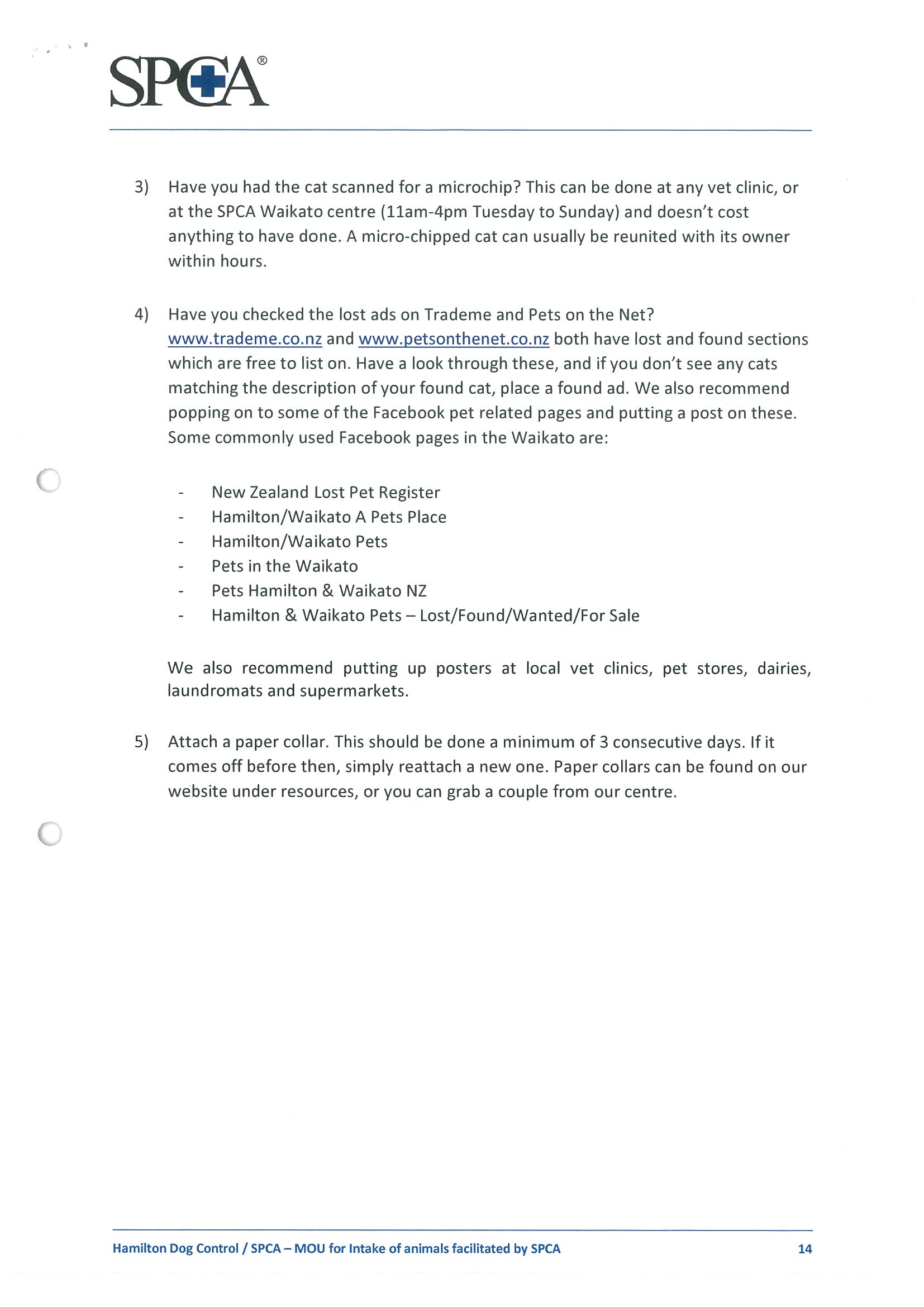 SPCA®

3) Have you had the cat scanned for a microchip? This can be done at any vet clinic, or at the SPCA Waikato centre (11am-4pm Tuesday to Sunday) and doesn't cost anything to have done. A micro-chipped cat can usually be reunited with its owner within hours.

4) Have you checked the lost ads on Trademe and Pets on the Net? www.trademe.co.nz and www.petsonthenet.co.nz both have lost and found sections which are free to list on. Have a look through these, and if you don't see any cats matching the description of your found cat, place a found ad. We also recommend popping on to some of the Facebook pet related pages and putting a post on these. Some commonly used Facebook pages in the Waikato are:

- New Zealand Lost Pet Register
- Hamilton/Waikato A Pets Place
- Hamilton/Waikato Pets
- Pets in the Waikato
- Pets Hamilton & Waikato NZ
- Hamilton & Waikato Pets – Lost/Found/Wanted/For Sale

We also recommend putting up posters at local vet clinics, pet stores, dairies, laundromats and supermarkets.

5) Attach a paper collar. This should be done a minimum of 3 consecutive days. If it comes off before then, simply reattach a new one. Paper collars can be found on our website under resources, or you can grab a couple from our centre.

Hamilton Dog Control / SPCA – MOU for Intake of animals facilitated by SPCA 14